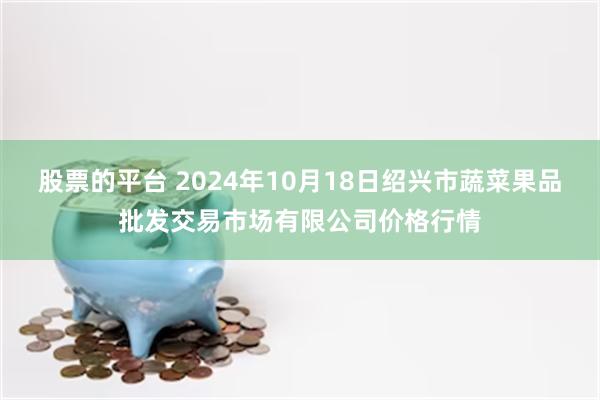 股票的平台 2024年10月18日绍兴市蔬菜果品批发交易市场有限公司价格行情